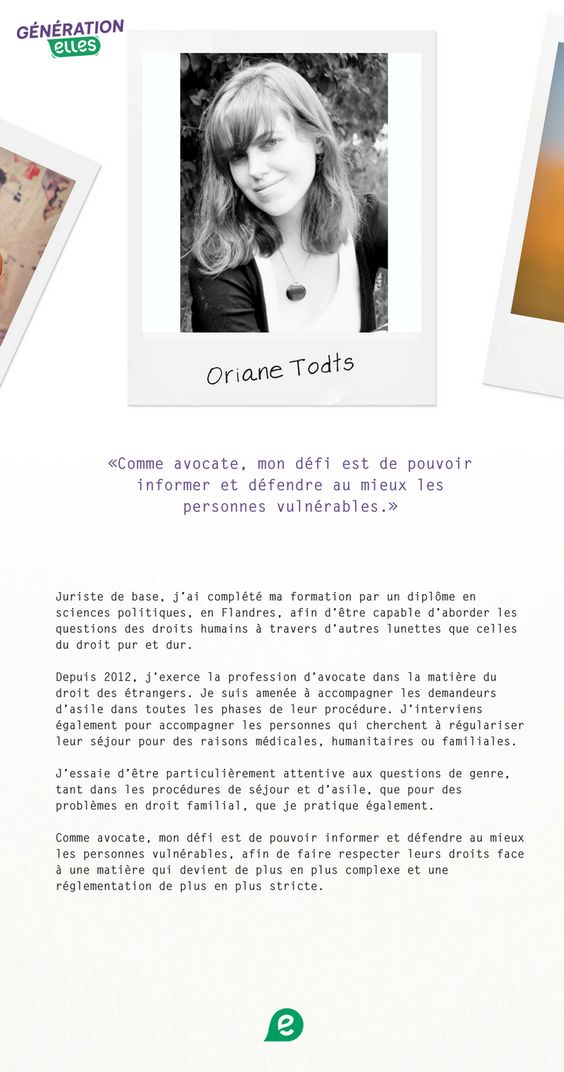 GÉNÉRATION elles

Oriane Todts

«Comme avocate, mon défi est de pouvoir informer et défendre au mieux les personnes vulnérables.»

Juriste de base, j'ai complété ma formation par un diplôme en sciences politiques, en Flandres, afin d'être capable d'aborder les questions des droits humains à travers d'autres lunettes que celles du droit pur et dur.

Depuis 2012, j'exerce la profession d'avocate dans la matière du droit des étrangers. Je suis amenée à accompagner les demandeurs d'asile dans toutes les phases de leur procédure. J'interviens également pour accompagner les personnes qui cherchent à régulariser leur séjour pour des raisons médicales, humanitaires ou familiales.

J'essaie d'être particulièrement attentive aux questions de genre, tant dans les procédures de séjour et d'asile, que pour des problèmes en droit familial, que je pratique également.

Comme avocate, mon défi est de pouvoir informer et défendre au mieux les personnes vulnérables, afin de faire respecter leurs droits face à une matière qui devient de plus en plus complexe et une réglementation de plus en plus stricte.

e